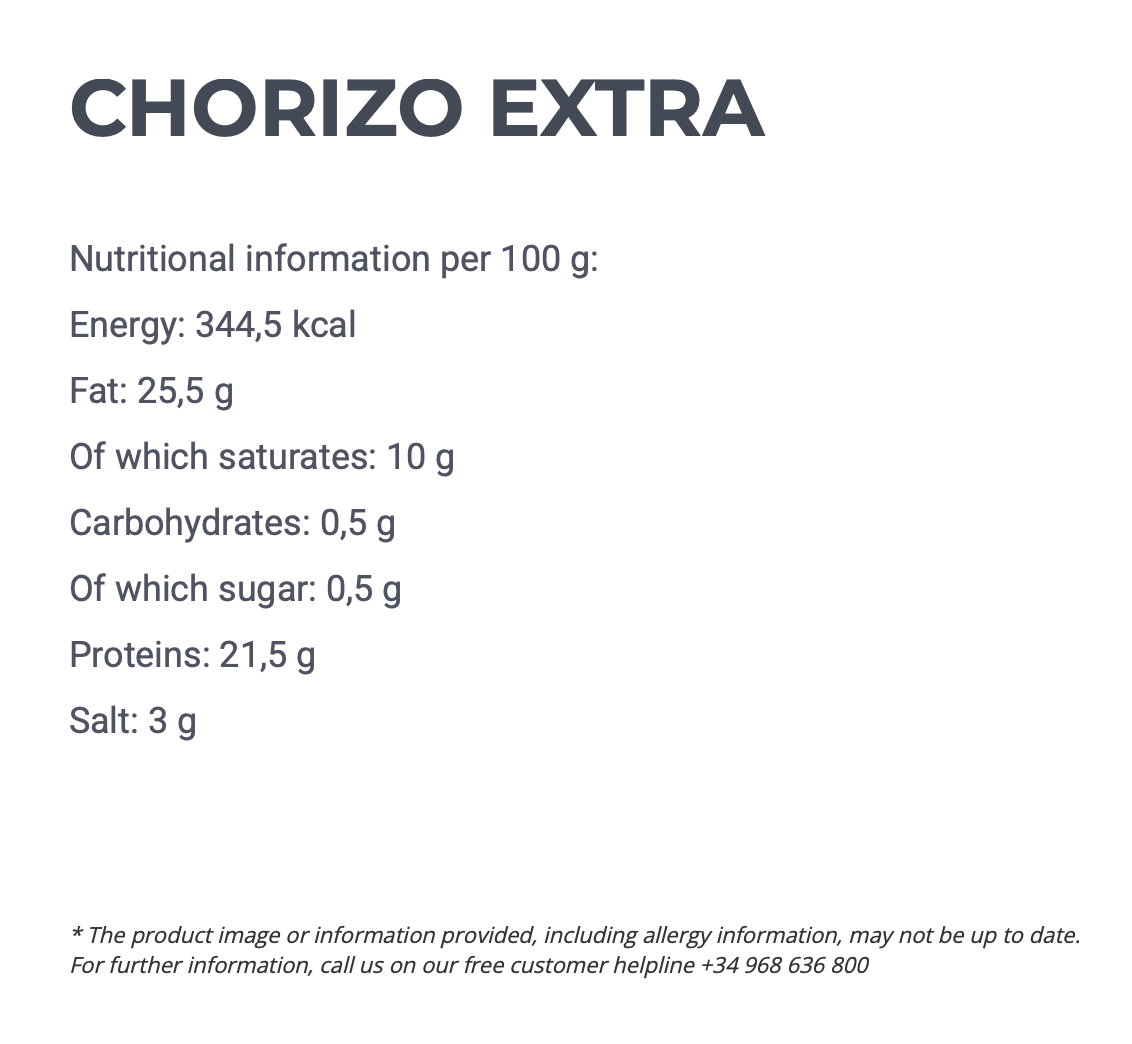 CHORIZO EXTRA

Nutritional information per 100 g:

Energy: 344,5 kcal

Fat: 25,5 g

Of which saturates: 10 g

Carbohydrates: 0,5 g

Of which sugar: 0,5 g

Proteins: 21,5 g

Salt: 3 g

* The product image or information provided, including allergy information, may not be up to date. For further information, call us on our free customer helpline +34 968 636 800